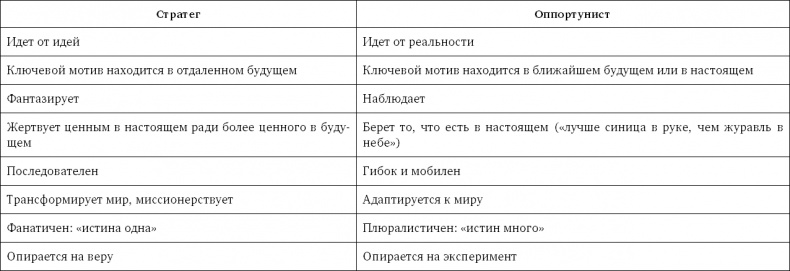 | Стратег | Оппортунист |
|---|---|
| Идет от идей | Идет от реальности |
| Ключевой мотив находится в отдаленном будущем | Ключевой мотив находится в ближайшем будущем или в настоящем |
| Фантазирует | Наблюдает |
| Жертвует ценным в настоящем ради более ценного в будущем | Берет то, что есть в настоящем («лучше синица в руке, чем журавль в небе») |
| Последователен | Гибок и мобилен |
| Трансформирует мир, миссионерствует | Адаптируется к миру |
| Фанатичен: «истина одна» | Плюралистичен: «истин много» |
| Опирается на веру | Опирается на эксперимент |